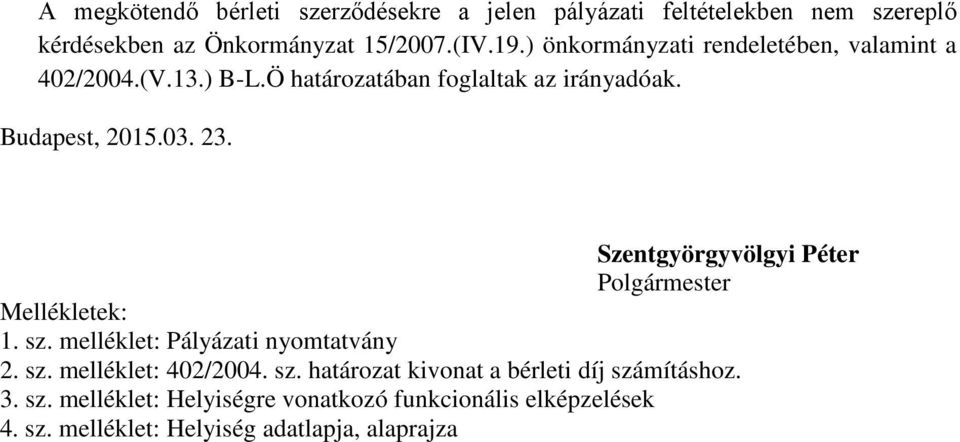 A megkötendő bérleti szerződésekre a jelen pályázati feltételekben nem szereplő kérdésekben az Önkormányzat 15/2007.(IV.19.) önkormányzati rendeletében, valamint a 402/2004.(V.13.) B-L.Ö határozatában foglaltak az irányadóak.

Budapest, 2015.03. 23.

Szentgyörgyvölgyi Péter
Polgármester

Mellékletek:
1. sz. melléklet: Pályázati nyomtatvány
2. sz. melléklet: 402/2004. sz. határozat kivonat a bérleti díj számításhoz.
3. sz. melléklet: Helyiségre vonatkozó funkcionális elképzelések
4. sz. melléklet: Helyiség adatlapja, alaprajza